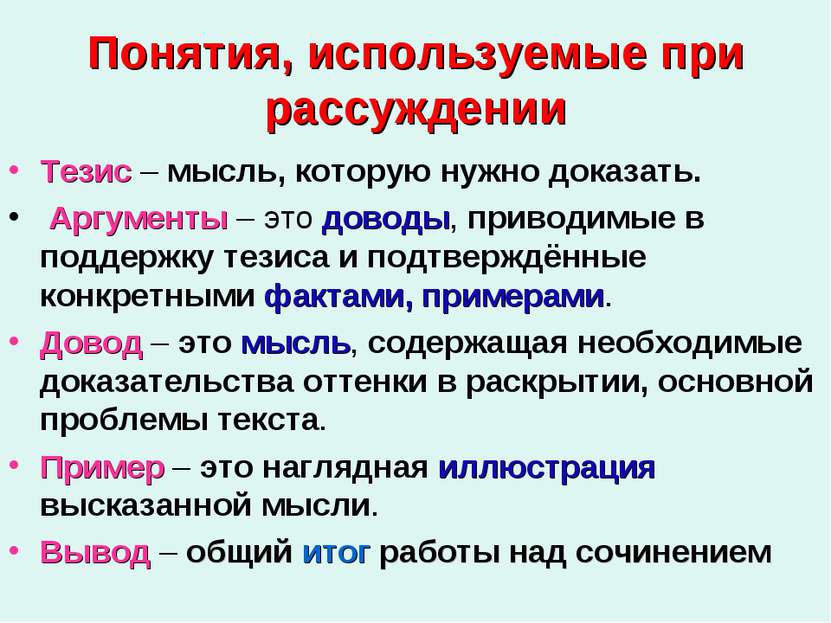 Понятия, используемые при рассуждении

• Тезис – мысль, которую нужно доказать.
• Аргументы – это доводы, приводимые в поддержку тезиса и подтверждённые конкретными фактами, примерами.
• Довод – это мысль, содержащая необходимые доказательства оттенки в раскрытии, основной проблемы текста.
• Пример – это наглядная иллюстрация высказанной мысли.
• Вывод – общий итог работы над сочинением